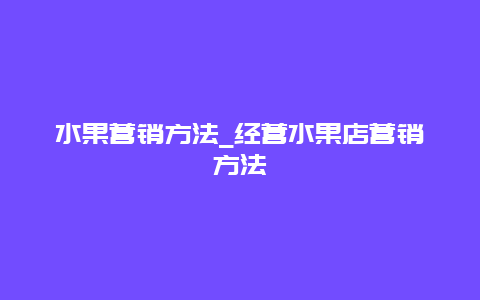 水果营销方法_经营水果店营销方法